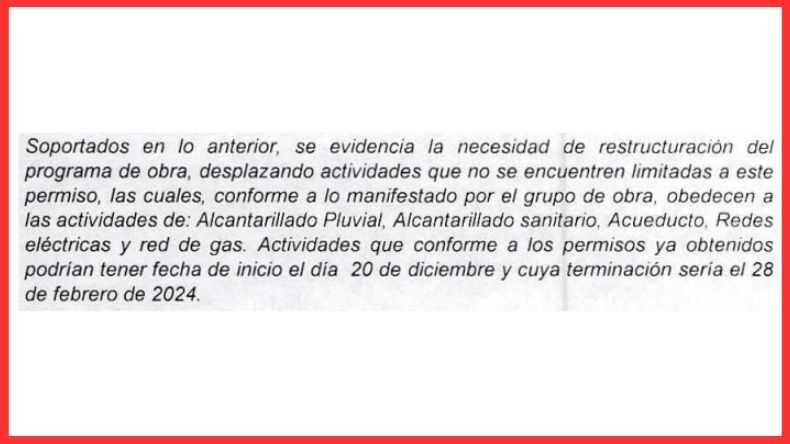 Soportados en lo anterior, se evidencia la necesidad de restructuración del programa de obra, desplazando actividades que no se encuentren limitadas a este permiso, las cuales, conforme a lo manifestado por el grupo de obra, obedecen a las actividades de: Alcantarillado Pluvial, Alcantarillado sanitario, Acueducto, Redes eléctricas y red de gas. Actividades que conforme a los permisos ya obtenidos podrían tener fecha de inicio el día 20 de diciembre y cuya terminación sería el 28 de febrero de 2024.